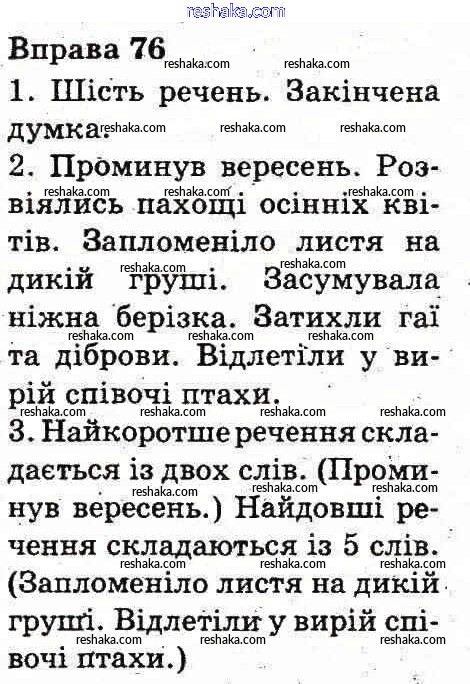 reshaka.com

Вправа 76

1. Шість речень. Закінчена думка.

2. Проминув вересень. Розвіялись пахощі осінніх квітів. Запломеніло листя на дикій груші. Засумувала ніжна берізка. Затихли гаї та діброви. Відлетіли у вирій співочі птахи.

3. Найкоротше речення складається із двох слів. (Проминув вересень.) Найдовші речення складаються із 5 слів. (Запломеніло листя на дикій груші. Відлетіли у вирій співочі птахи.)